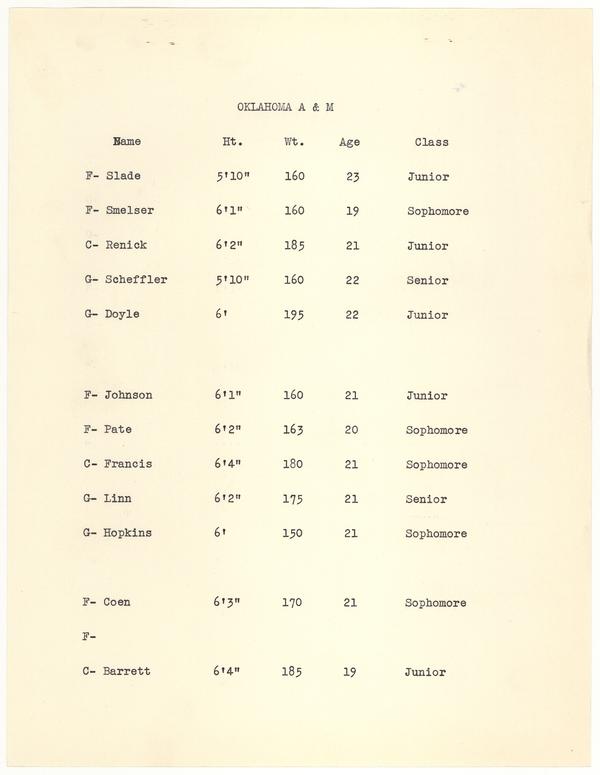 OKLAHOMA A & M

| Name | Ht. | Wt. | Age | Class |
|---|---|---|---|---|
| F- Slade | 5'10" | 160 | 23 | Junior |
| F- Smelser | 6'1" | 160 | 19 | Sophomore |
| C- Renick | 6'2" | 185 | 21 | Junior |
| G- Scheffler | 5'10" | 160 | 22 | Senior |
| G- Doyle | 6' | 195 | 22 | Junior |
| F- Johnson | 6'1" | 160 | 21 | Junior |
| F- Pate | 6'2" | 163 | 20 | Sophomore |
| C- Francis | 6'4" | 180 | 21 | Sophomore |
| G- Linn | 6'2" | 175 | 21 | Senior |
| G- Hopkins | 6' | 150 | 21 | Sophomore |
| F- Coen | 6'3" | 170 | 21 | Sophomore |
| F- | | | | |
| C- Barrett | 6'4" | 185 | 19 | Junior |